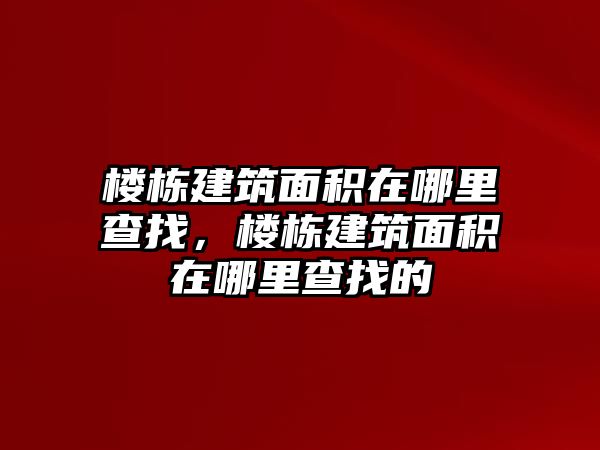 楼栋建筑面积在哪里查找，楼栋建筑面积在哪里查找的